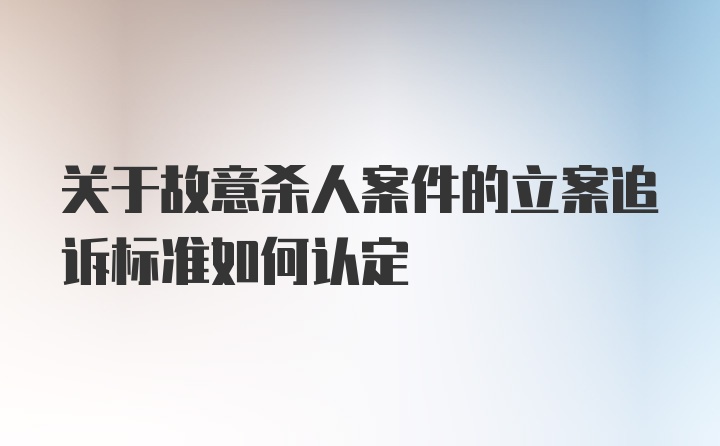 关于故意杀人案件的立案追诉标准如何认定